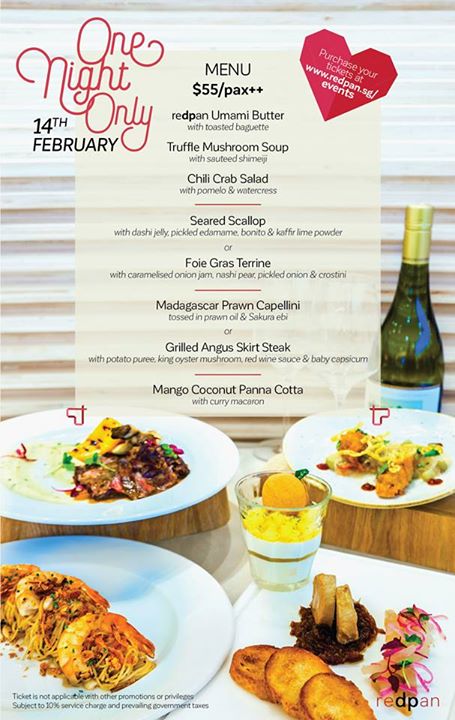 One Night Only

14TH FEBRUARY

Purchase your tickets at www.redpan.sg/events

MENU
$55/pax++

redpan Umami Butter
with toasted baguette

Truffle Mushroom Soup
with sauteed shimeiji

Chili Crab Salad
with pomelo & watercress

Seared Scallop
with dashi jelly, pickled edamame, bonito & kaffir lime powder

or

Foie Gras Terrine
with caramelised onion jam, nashi pear, pickled onion & crostini

Madagascar Prawn Capellini
tossed in prawn oil & Sakura ebi

or

Grilled Angus Skirt Steak
with potato puree, king oyster mushroom, red wine sauce & baby capsicum

Mango Coconut Panna Cotta
with curry macaron

Ticket is not applicable with other promotions or privileges
Subject to 10% service charge and prevailing government taxes

redpan